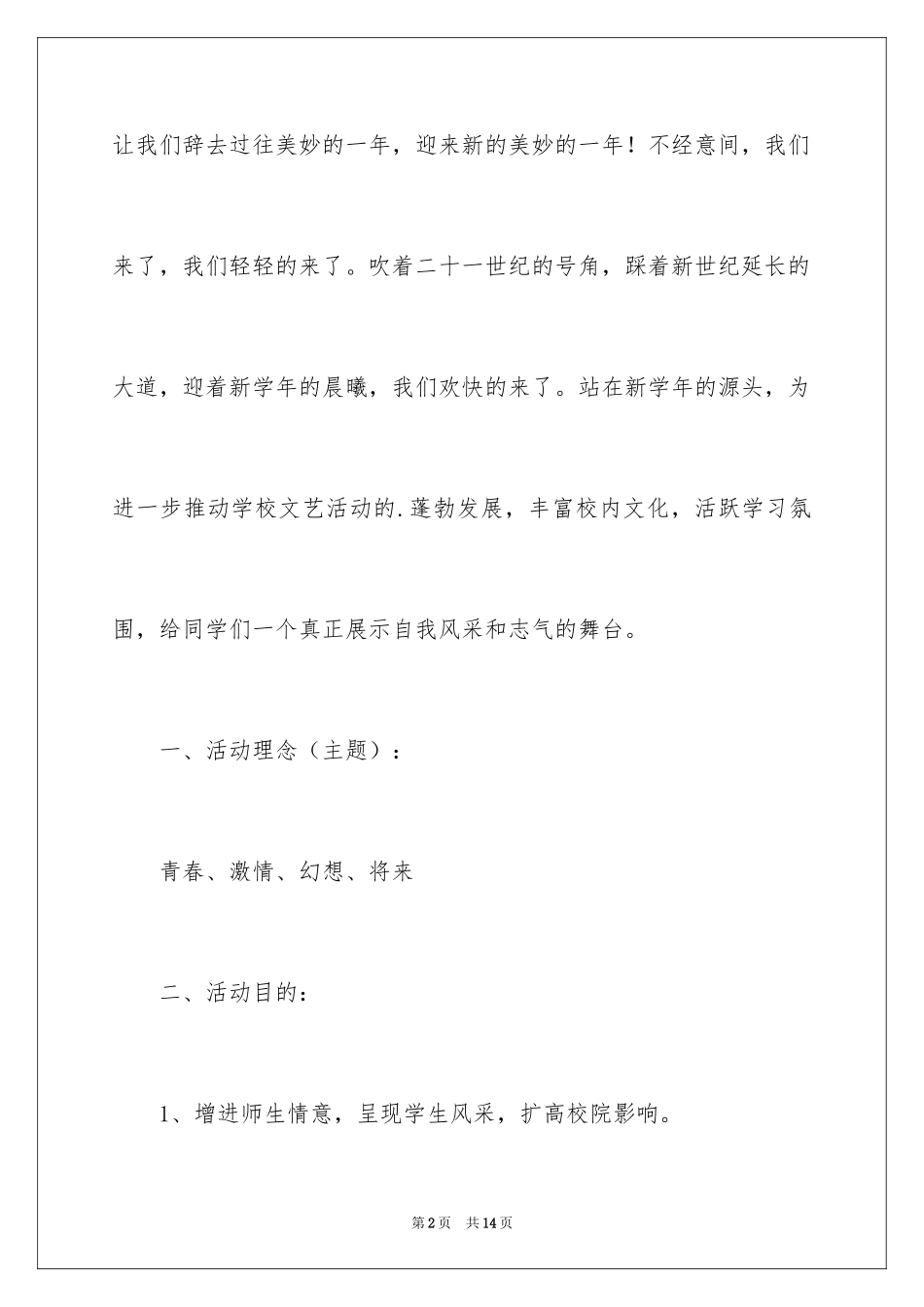 让我们辞去过往美妙的一年，迎来新的美妙的一年！不经意间，我们来了，我们轻轻的来了。吹着二十一世纪的号角，踩着新世纪延长的大道，迎着新学年的晨曦，我们欢快的来了。站在新学年的源头，为进一步推动学校文艺活动的.蓬勃发展，丰富校内文化，活跃学习氛围，给同学们一个真正展示自我风采和志气的舞台。

一、活动理念（主题）：

青春、激情、幻想、将来

二、活动目的：

1、增进师生情意，呈现学生风采，扩高校院影响。

第2页 共14页